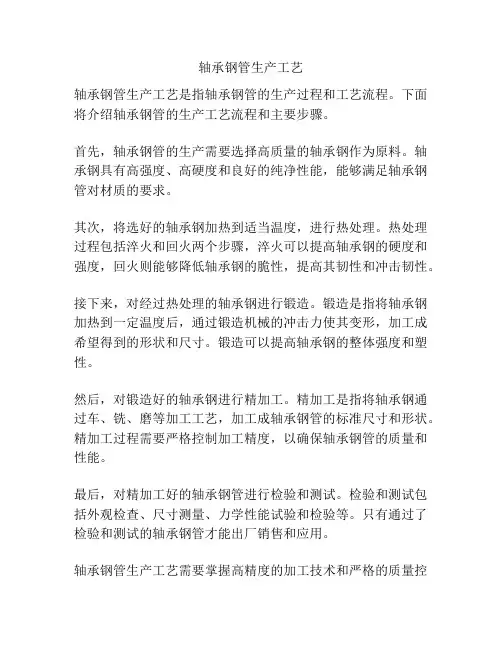 轴承钢管生产工艺

轴承钢管生产工艺是指轴承钢管的生产过程和工艺流程。下面将介绍轴承钢管的生产工艺流程和主要步骤。

首先，轴承钢管的生产需要选择高质量的轴承钢作为原料。轴承钢具有高强度、高硬度和良好的纯净性能，能够满足轴承钢管对材质的要求。

其次，将选好的轴承钢加热到适当温度，进行热处理。热处理过程包括淬火和回火两个步骤，淬火可以提高轴承钢的硬度和强度，回火则能够降低轴承钢的脆性，提高其韧性和冲击韧性。

接下来，对经过热处理的轴承钢进行锻造。锻造是指将轴承钢加热到一定温度后，通过锻造机械的冲击力使其变形，加工成希望得到的形状和尺寸。锻造可以提高轴承钢的整体强度和塑性。

然后，对锻造好的轴承钢进行精加工。精加工是指将轴承钢通过车、铣、磨等加工工艺，加工成轴承钢管的标准尺寸和形状。精加工过程需要严格控制加工精度，以确保轴承钢管的质量和性能。

最后，对精加工好的轴承钢管进行检验和测试。检验和测试包括外观检查、尺寸测量、力学性能试验和检验等。只有通过了检验和测试的轴承钢管才能出厂销售和应用。

轴承钢管生产工艺需要掌握高精度的加工技术和严格的质量控